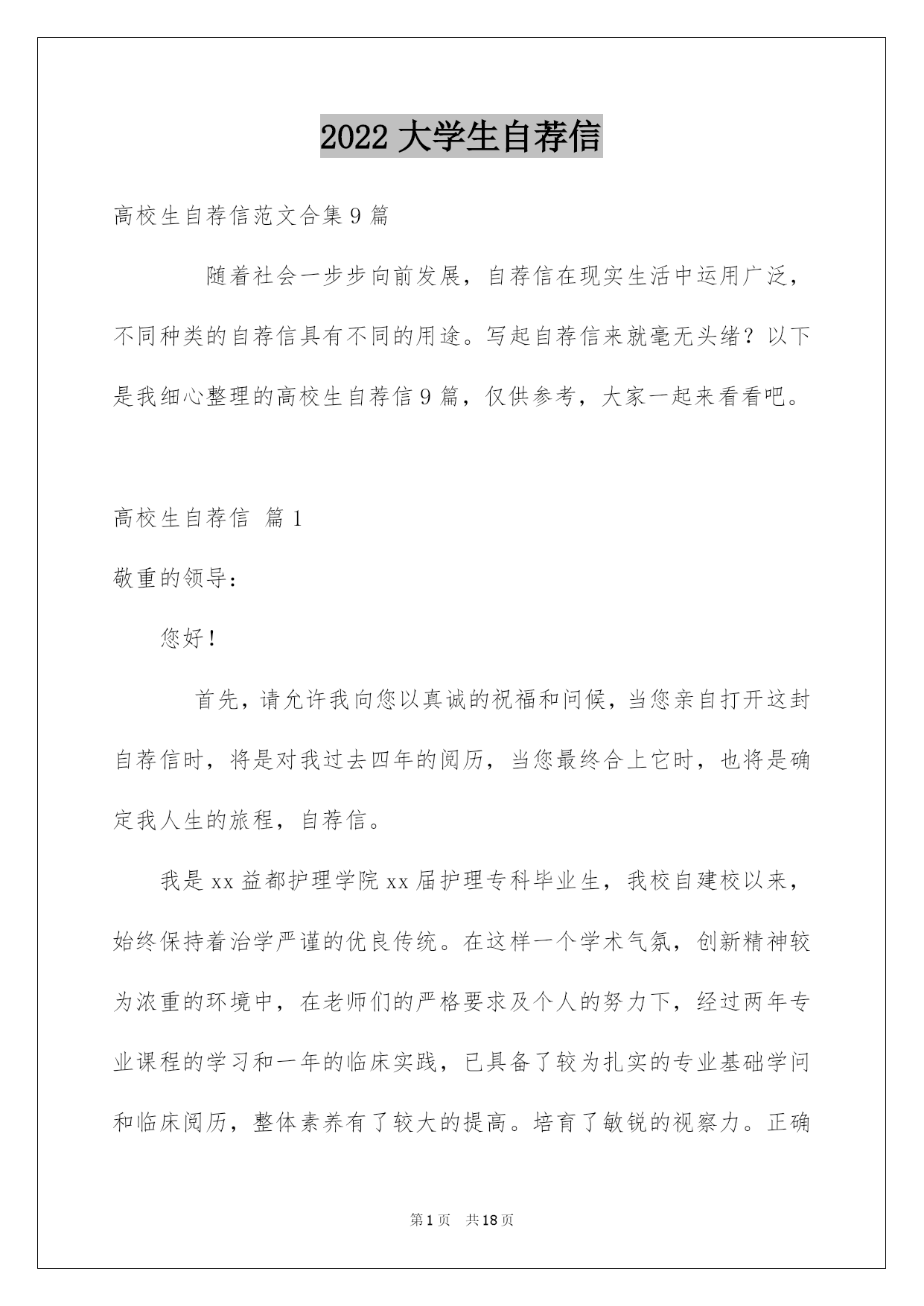 2022 大学生自荐信

高校生自荐信范文合集 9 篇

随着社会一步步向前发展，自荐信在现实生活中运用广泛，不同种类的自荐信具有不同的用途。写起自荐信来就毫无头绪？以下是我细心整理的高校生自荐信 9 篇，仅供参考，大家一起来看看吧。

高校生自荐信 篇 1

敬重的领导：

您好！

首先，请允许我向您以真诚的祝福和问候，当您亲自打开这封自荐信时，将是对我过去四年的阅历，当您最终合上它时，也将是确定我人生的旅程，自荐信。

我是 xx 益都护理学院 xx 届护理专科毕业生，我校自建校以来，始终保持着治学严谨的优良传统。在这样一个学术气氛，创新精神较为浓重的环境中，在老师们的严格要求及个人的努力下，经过两年专业课程的学习和一年的临床实践，已具备了较为扎实的专业基础学问和临床阅历，整体素养有了较大的提高。培育了敏锐的视察力。正确

第 1 页 共 18 页